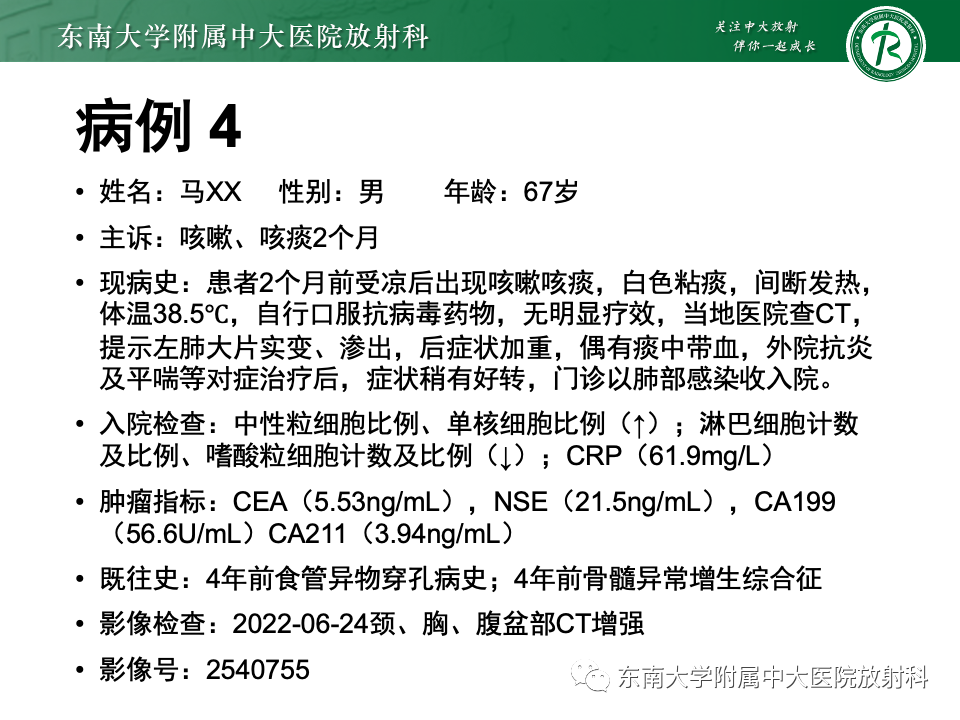 东南大学附属中大医院放射科

关注中大放射
伴你一起成长

病例 4

• 姓名：马XX　性别：男　年龄：67岁

• 主诉：咳嗽、咳痰2个月

• 现病史：患者2个月前受凉后出现咳嗽咳痰，白色粘痰，间断发热，体温38.5℃，自行口服抗病毒药物，无明显疗效，当地医院查CT，提示左肺大片实变、渗出，后症状加重，偶有痰中带血，外院抗炎及平喘等对症治疗后，症状稍有好转，门诊以肺部感染收入院。

• 入院检查：中性粒细胞比例、单核细胞比例（↑）；淋巴细胞计数及比例、嗜酸粒细胞计数及比例（↓）；CRP（61.9mg/L）

• 肿瘤指标：CEA（5.53ng/mL），NSE（21.5ng/mL），CA199（56.6U/mL）CA211（3.94ng/mL）

• 既往史：4年前食管异物穿孔病史；4年前骨髓异常增生综合征

• 影像检查：2022-06-24颈、胸、腹盆部CT增强

• 影像号：2540755

东南大学附属中大医院放射科